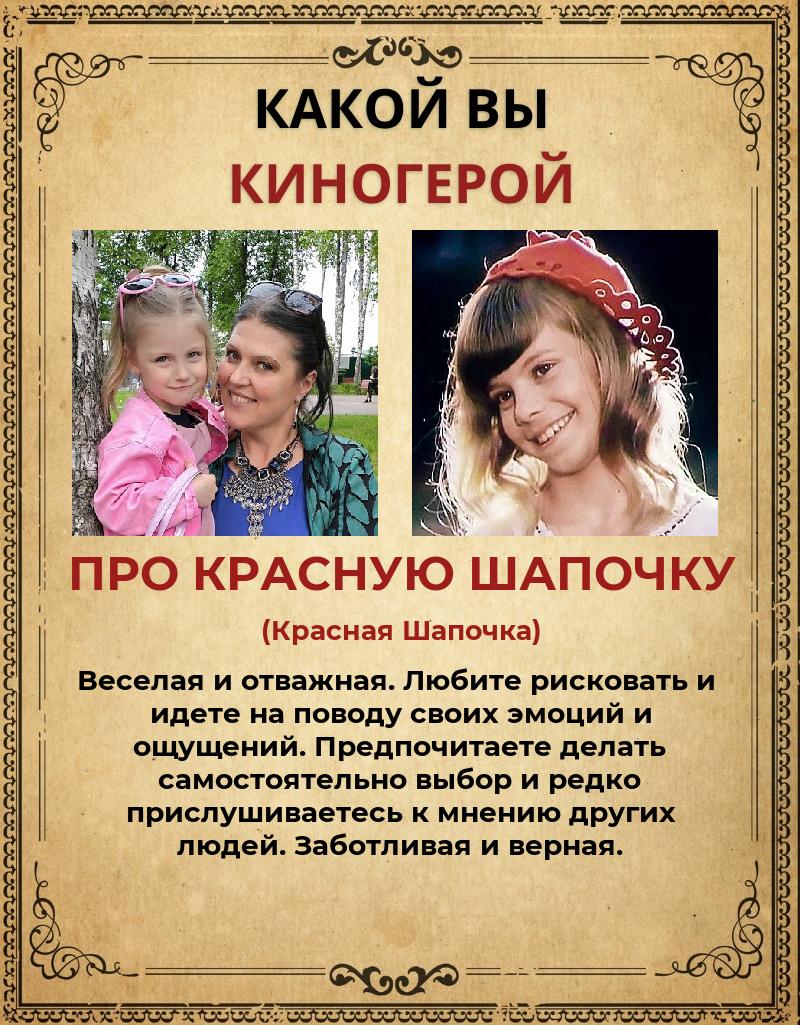 КАКОЙ ВЫ
КИНОГЕРОЙ

ПРО КРАСНУЮ ШАПОЧКУ

(Красная Шапочка)

Веселая и отважная. Любите рисковать и идете на поводу своих эмоций и ощущений. Предпочитаете делать самостоятельно выбор и редко прислушиваетесь к мнению других людей. Заботливая и верная.